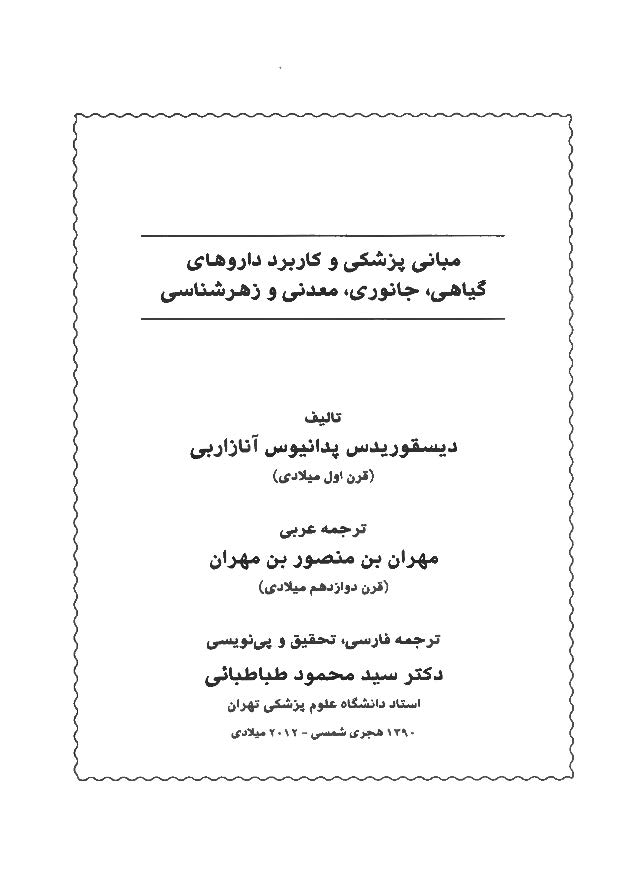 مبانی پزشکی و کاربرد داروهای گیاهی، جانوری، معدنی و زهرشناسی

تالیف
دیسقوریدس پدانیوس آنازاربی
(قرن اول میلادی)

ترجمه عربی
مهران بن منصور بن مهران
(قرن دوازدهم میلادی)

ترجمه فارسی، تحقیق و پی‌نویسی
دکتر سید محمود طباطبائی
استاد دانشگاه علوم پزشکی تهران
۱۳۹۰ هجری شمسی - ۲۰۱۲ میلادی